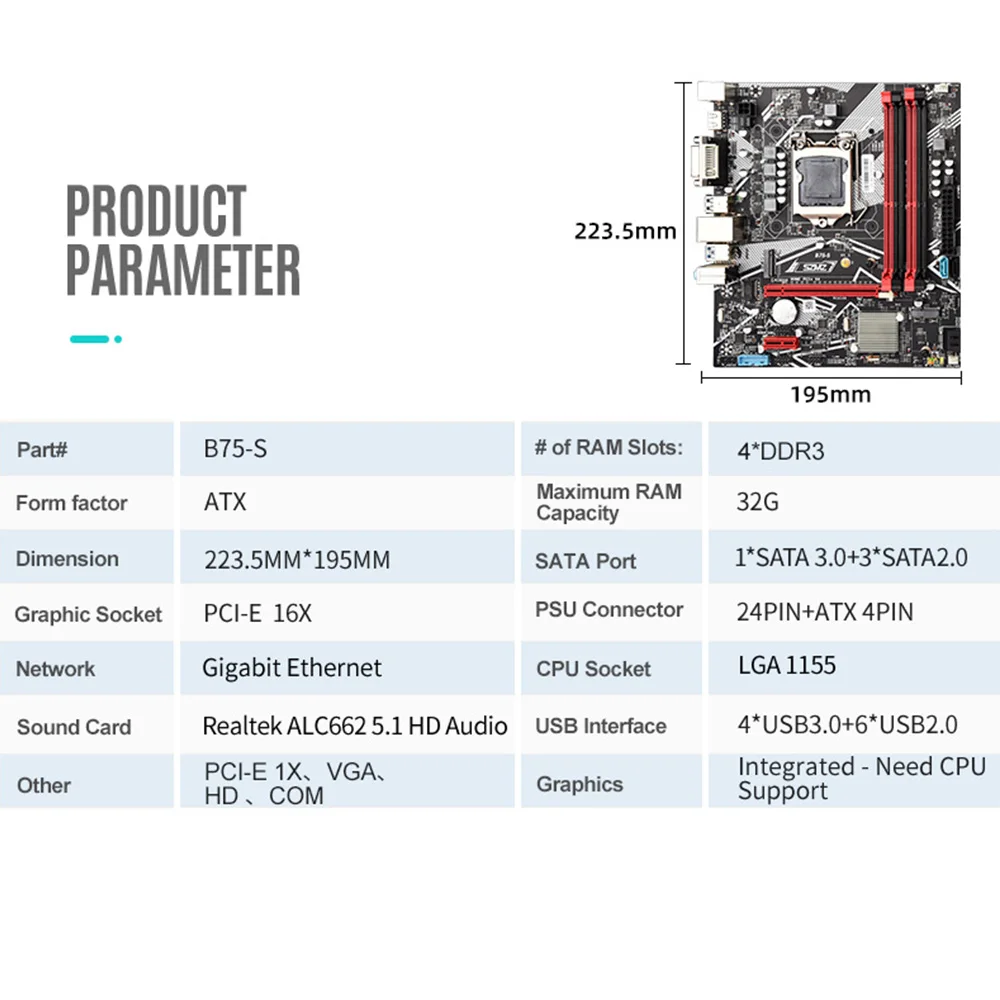 PRODUCT PARAMETER

223.5mm

195mm

| Part# | B75-S | # of RAM Slots: | 4*DDR3 |
|---|---|---|---|
| Form factor | ATX | Maximum RAM Capacity | 32G |
| Dimension | 223.5MM*195MM | SATA Port | 1*SATA 3.0+3*SATA2.0 |
| Graphic Socket | PCI-E 16X | PSU Connector | 24PIN+ATX 4PIN |
| Network | Gigabit Ethernet | CPU Socket | LGA 1155 |
| Sound Card | Realtek ALC662 5.1 HD Audio | USB Interface | 4*USB3.0+6*USB2.0 |
| Other | PCI-E 1X、VGA、HD 、COM | Graphics | Integrated - Need CPU Support |